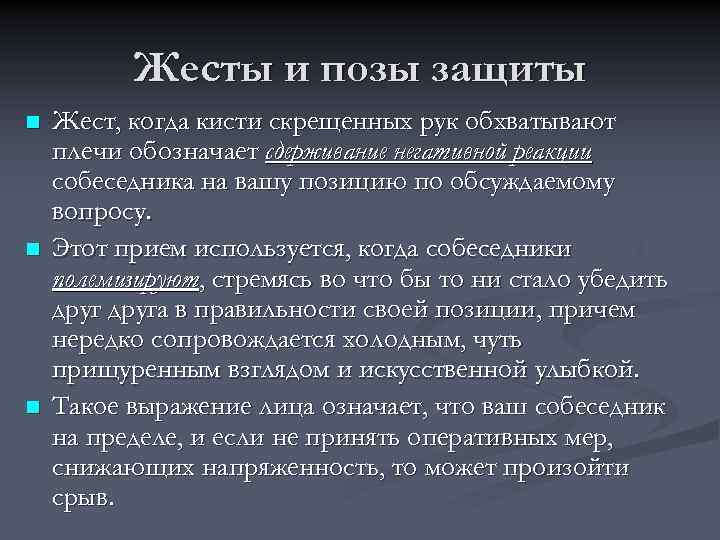 Жесты и позы защиты

Жест, когда кисти скрещенных рук обхватывают плечи обозначает сдерживание негативной реакции собеседника на вашу позицию по обсуждаемому вопросу.

Этот прием используется, когда собеседники полемизируют, стремясь во что бы то ни стало убедить друг друга в правильности своей позиции, причем нередко сопровождается холодным, чуть прищуренным взглядом и искусственной улыбкой.

Такое выражение лица означает, что ваш собеседник на пределе, и если не принять оперативных мер, снижающих напряженность, то может произойти срыв.